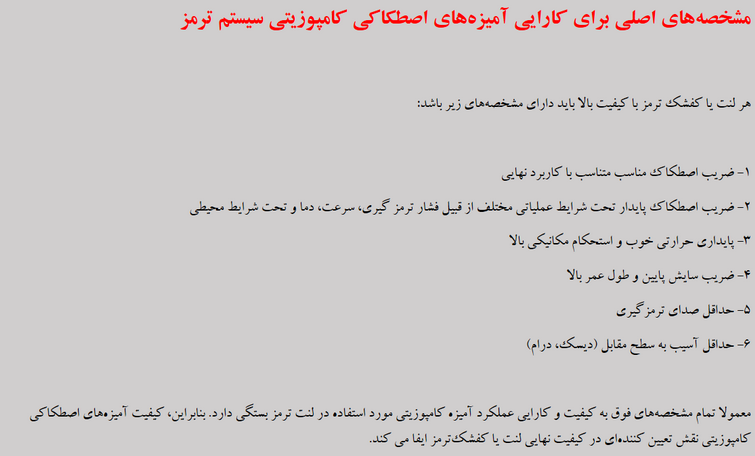 مشخصه‌های اصلی برای کارایی آمیزه‌های اصطکاکی کامپوزیتی سیستم ترمز

هر لنت یا کفشک ترمز با کیفیت بالا باید دارای مشخصه‌های زیر باشد:

۱- ضریب اصطکاک مناسب متناسب با کاربرد نهایی

۲- ضریب اصطکاک پایدار تحت شرایط عملیاتی مختلف از قبیل فشار ترمز گیری، سرعت، دما و تحت شرایط محیطی

۳- پایداری حرارتی خوب و استحکام مکانیکی بالا

۴- ضریب سایش پایین و طول عمر بالا

۵- حداقل صدای ترمزگیری

۶- حداقل آسیب به سطح مقابل (دیسک، درام)

معمولا تمام مشخصه‌های فوق به کیفیت و کارایی عملکرد آمیزه کامپوزیتی مورد استفاده در لنت ترمز بستگی دارد. بنابراین، کیفیت آمیزه‌های اصطکاکی کامپوزیتی نقش تعیین کننده‌ای در کیفیت نهایی لنت یا کفشک‌ترمز ایفا می کند.